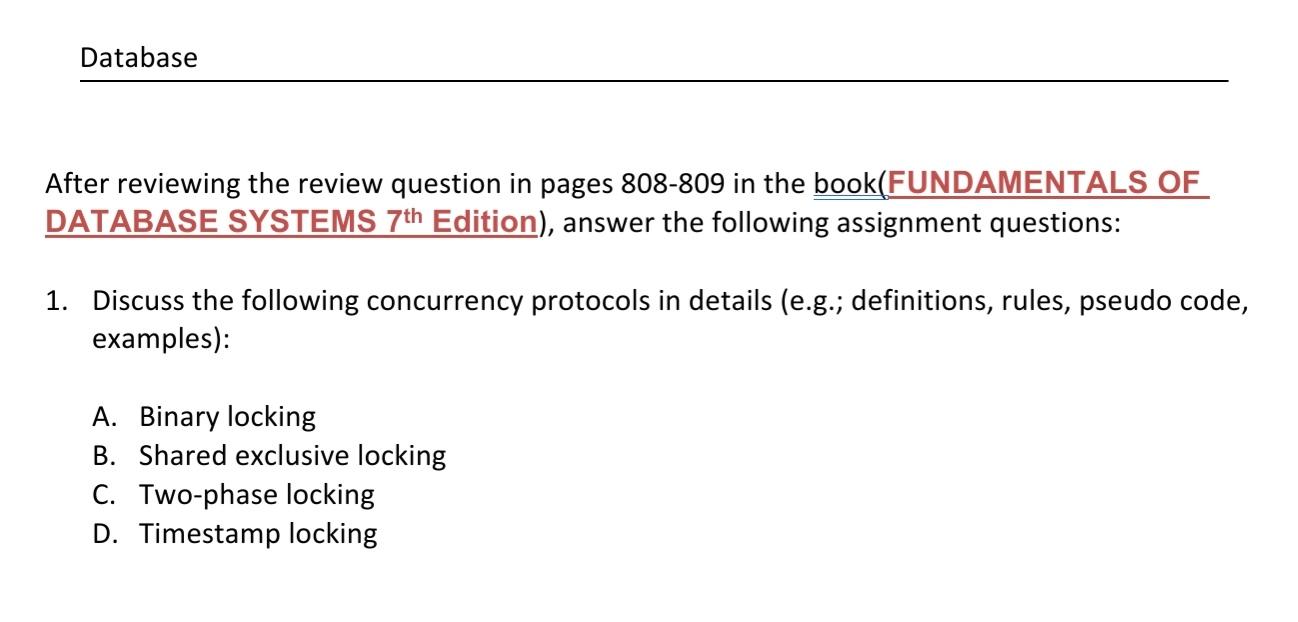 Database

After reviewing the review question in pages 808-809 in the book(FUNDAMENTALS OF DATABASE SYSTEMS 7th Edition), answer the following assignment questions:

1. Discuss the following concurrency protocols in details (e.g.; definitions, rules, pseudo code, examples):

A. Binary locking
B. Shared exclusive locking
C. Two-phase locking
D. Timestamp locking